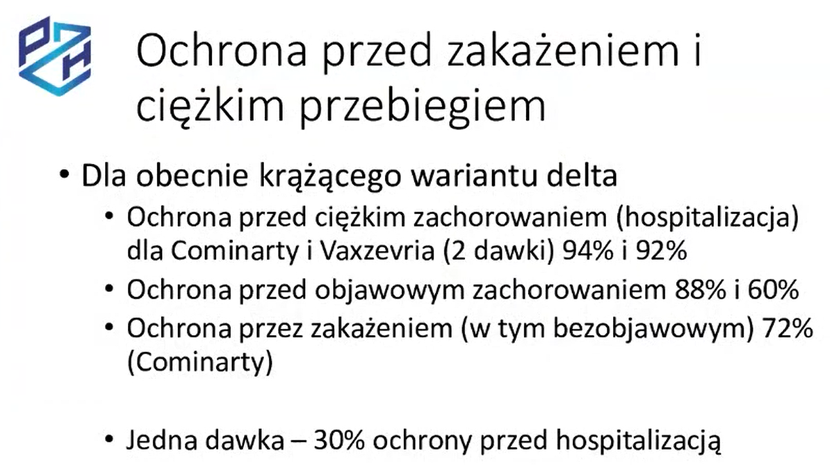 PZH

Ochrona przed zakażeniem i ciężkim przebiegiem

• Dla obecnie krążącego wariantu delta
  • Ochrona przed ciężkim zachorowaniem (hospitalizacja) dla Cominarty i Vaxzevria (2 dawki) 94% i 92%
  • Ochrona przed objawowym zachorowaniem 88% i 60%
  • Ochrona przez zakażeniem (w tym bezobjawowym) 72% (Cominarty)

  • Jedna dawka – 30% ochrony przed hospitalizacją